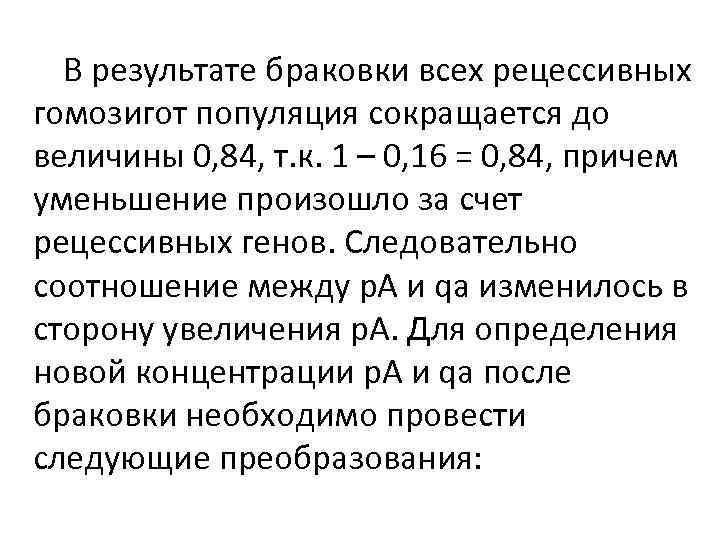 В результате браковки всех рецессивных гомозигот популяция сокращается до величины 0,84, т.к. 1 – 0,16 = 0,84, причем уменьшение произошло за счет рецессивных генов. Следовательно соотношение между pA и qa изменилось в сторону увеличения pA. Для определения новой концентрации pA и qa после браковки необходимо провести следующие преобразования: